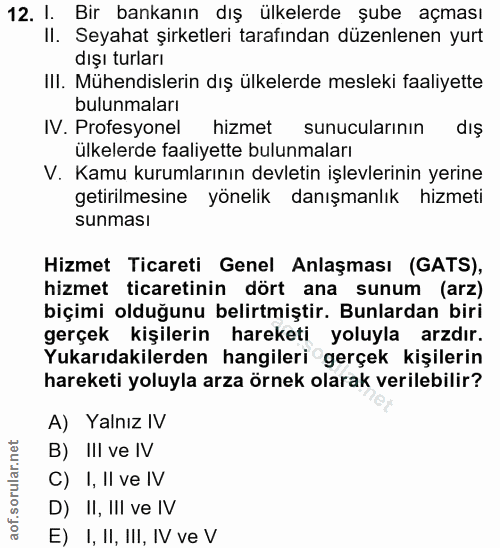 12. I. Bir bankanın dış ülkelerde şube açması
II. Seyahat şirketleri tarafından düzenlenen yurt dışı turları
III. Mühendislerin dış ülkelerde mesleki faaliyette bulunmaları
IV. Profesyonel hizmet sunucularının dış ülkelerde faaliyette bulunmaları
V. Kamu kurumlarının devletin işlevlerinin yerine getirilmesine yönelik danışmanlık hizmeti sunması

Hizmet Ticareti Genel Anlaşması (GATS), hizmet ticaretinin dört ana sunum (arz) biçimi olduğunu belirtmiştir. Bunlardan biri gerçek kişilerin hareketi yoluyla arzdır. Yukarıdakilerden hangileri gerçek kişilerin hareketi yoluyla arza örnek olarak verilebilir?

A) Yalnız IV
B) III ve IV
C) I, II ve IV
D) II, III ve IV
E) I, II, III, IV ve V

aof.sorular.net

aof.sorular.net